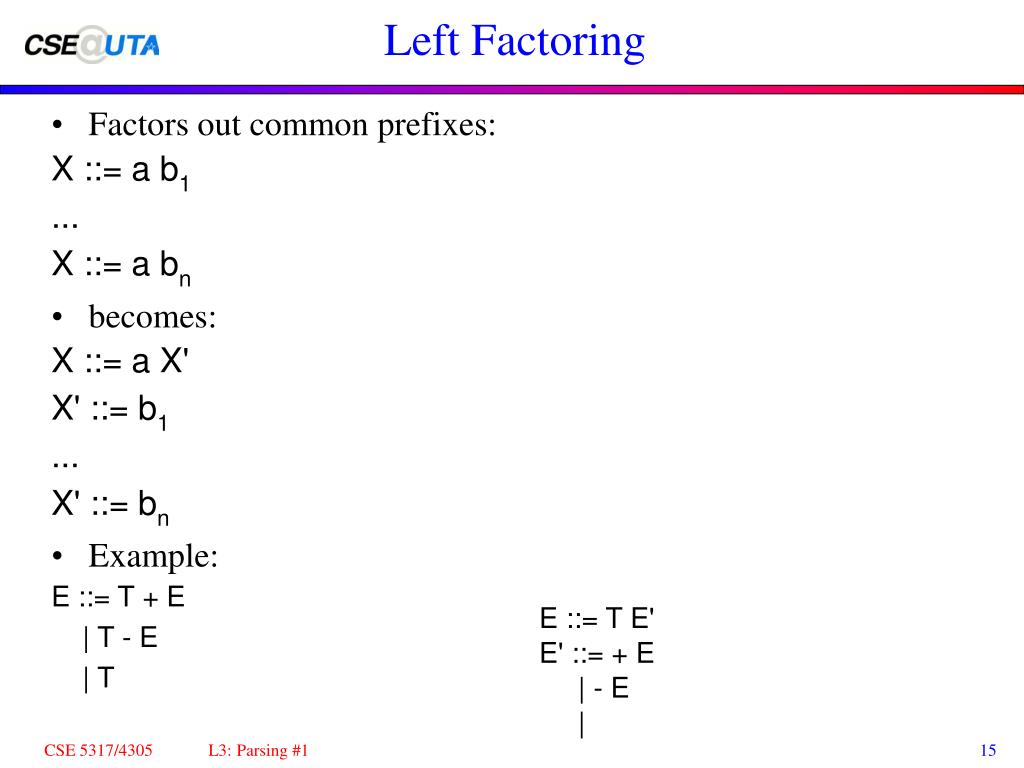 CSE@UTA

Left Factoring

• Factors out common prefixes:

X ::= a $b_1$

...

X ::= a $b_n$

• becomes:

X ::= a X'

X' ::= $b_1$

...

X' ::= $b_n$

• Example:

E ::= T + E
| T - E
| T

E ::= T E'
E' ::= + E
| - E
|

CSE 5317/4305

L3: Parsing #1

15